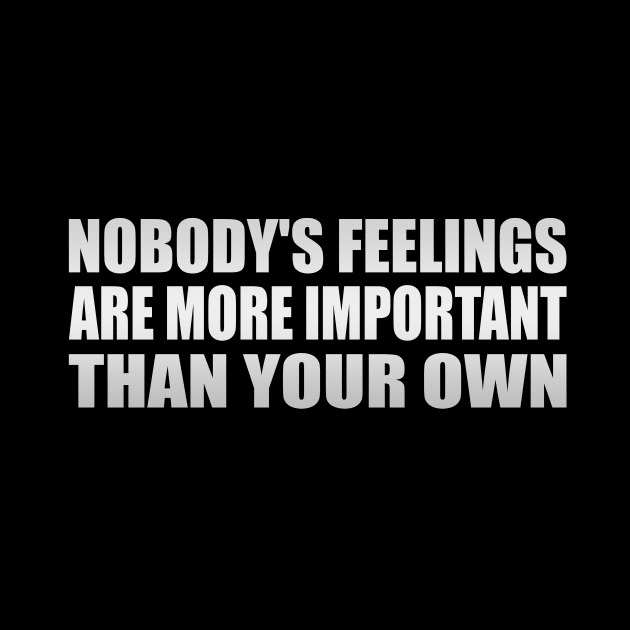 NOBODY'S FEELINGS ARE MORE IMPORTANT THAN YOUR OWN